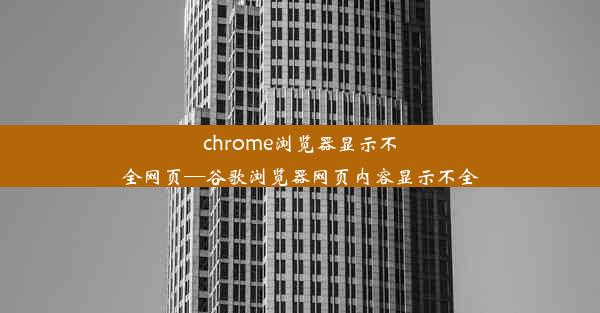 chrome浏览器显示不全网页—谷歌浏览器网页内容显示不全